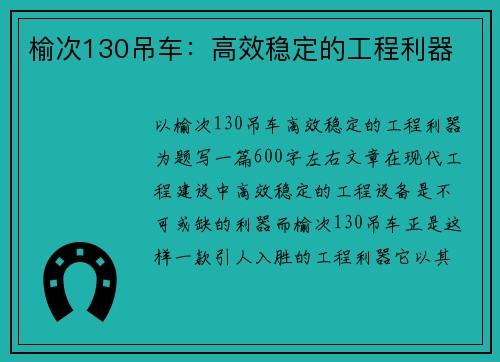 榆次130吊车：高效稳定的工程利器

以榆次130吊车高效稳定的工程利器为题写一篇600字左右文章在现代工程建设中高效稳定的工程设备是不可或缺的利器而榆次130吊车正是这样一款引人入胜的工程利器它以其